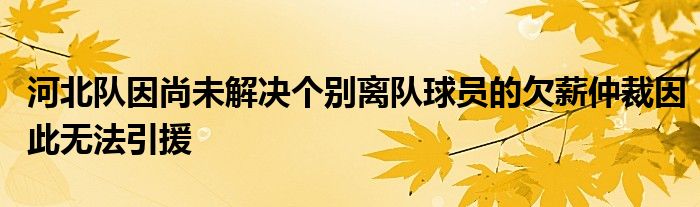 河北队因尚未解决个别离队球员的欠薪仲裁因此无法引援